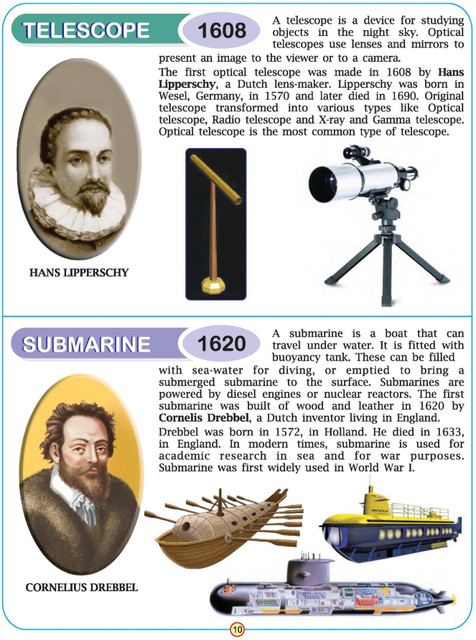 TELESCOPE

1608

A telescope is a device for studying objects in the night sky. Optical telescopes use lenses and mirrors to present an image to the viewer or to a camera.

The first optical telescope was made in 1608 by Hans Lipperschy, a Dutch lens-maker. Lipperschy was born in Wesel, Germany, in 1570 and later died in 1690. Original telescope transformed into various types like Optical telescope, Radio telescope and X-ray and Gamma telescope. Optical telescope is the most common type of telescope.

HANS LIPPERSCHY

SUBMARINE

1620

A submarine is a boat that can travel under water. It is fitted with buoyancy tank. These can be filled with sea-water for diving, or emptied to bring a submerged submarine to the surface. Submarines are powered by diesel engines or nuclear reactors. The first submarine was built of wood and leather in 1620 by Cornelis Drebbel, a Dutch inventor living in England.

Drebbel was born in 1572, in Holland. He died in 1633, in England. In modern times, submarine is used for academic research in sea and for war purposes. Submarine was first widely used in World War I.

CORNELIUS DREBBEL

10